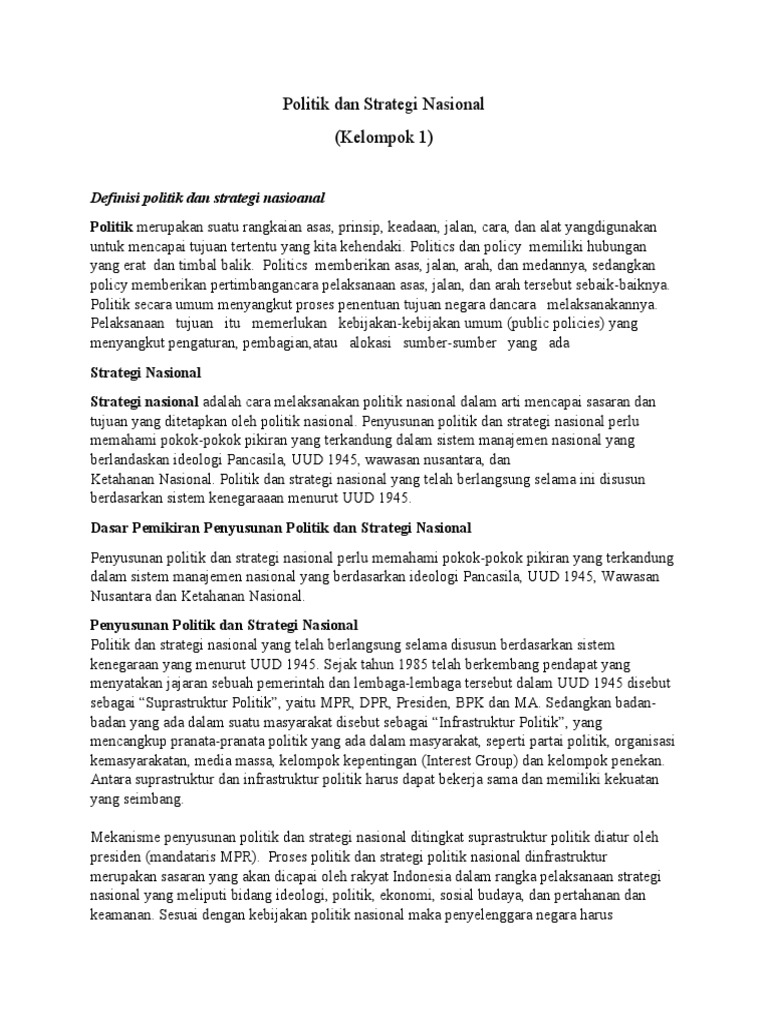 Politik dan Strategi Nasional

(Kelompok 1)

Definisi politik dan strategi nasioanal

Politik merupakan suatu rangkaian asas, prinsip, keadaan, jalan, cara, dan alat yangdigunakan untuk mencapai tujuan tertentu yang kita kehendaki. Politics dan policy memiliki hubungan yang erat dan timbal balik. Politics memberikan asas, jalan, arah, dan medannya, sedangkan policy memberikan pertimbangancara pelaksanaan asas, jalan, dan arah tersebut sebaik-baiknya. Politik secara umum menyangkut proses penentuan tujuan negara dancara melaksanakannya. Pelaksanaan tujuan itu memerlukan kebijakan-kebijakan umum (public policies) yang menyangkut pengaturan, pembagian,atau alokasi sumber-sumber yang ada

Strategi Nasional

Strategi nasional adalah cara melaksanakan politik nasional dalam arti mencapai sasaran dan tujuan yang ditetapkan oleh politik nasional. Penyusunan politik dan strategi nasional perlu memahami pokok-pokok pikiran yang terkandung dalam sistem manajemen nasional yang berlandaskan ideologi Pancasila, UUD 1945, wawasan nusantara, dan Ketahanan Nasional. Politik dan strategi nasional yang telah berlangsung selama ini disusun berdasarkan sistem kenegaraaan menurut UUD 1945.

Dasar Pemikiran Penyusunan Politik dan Strategi Nasional

Penyusunan politik dan strategi nasional perlu memahami pokok-pokok pikiran yang terkandung dalam sistem manajemen nasional yang berdasarkan ideologi Pancasila, UUD 1945, Wawasan Nusantara dan Ketahanan Nasional.

Penyusunan Politik dan Strategi Nasional
Politik dan strategi nasional yang telah berlangsung selama disusun berdasarkan sistem kenegaraan yang menurut UUD 1945. Sejak tahun 1985 telah berkembang pendapat yang menyatakan jajaran sebuah pemerintah dan lembaga-lembaga tersebut dalam UUD 1945 disebut sebagai “Suprastruktur Politik”, yaitu MPR, DPR, Presiden, BPK dan MA. Sedangkan badan-badan yang ada dalam suatu masyarakat disebut sebagai “Infrastruktur Politik”, yang mencangkup pranata-pranata politik yang ada dalam masyarakat, seperti partai politik, organisasi kemasyarakatan, media massa, kelompok kepentingan (Interest Group) dan kelompok penekan. Antara suprastruktur dan infrastruktur politik harus dapat bekerja sama dan memiliki kekuatan yang seimbang.

Mekanisme penyusunan politik dan strategi nasional ditingkat suprastruktur politik diatur oleh presiden (mandataris MPR). Proses politik dan strategi politik nasional dinfrastruktur merupakan sasaran yang akan dicapai oleh rakyat Indonesia dalam rangka pelaksanaan strategi nasional yang meliputi bidang ideologi, politik, ekonomi, sosial budaya, dan pertahanan dan keamanan. Sesuai dengan kebijakan politik nasional maka penyelenggara negara harus